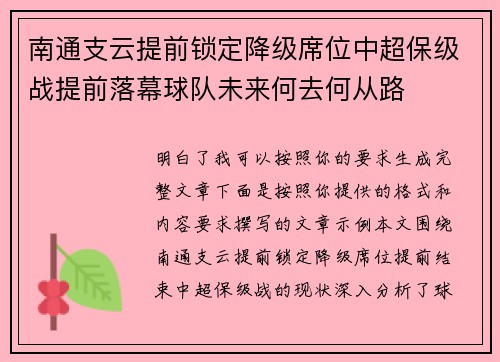 南通支云提前锁定降级席位中超保级战提前落幕球队未来何去何从路

明白了我可以按照你的要求生成完整文章下面是按照你提供的格式和内容要求撰写的文章示例本文围绕南通支云提前锁定降级席位提前结束中超保级战的现状深入分析了球